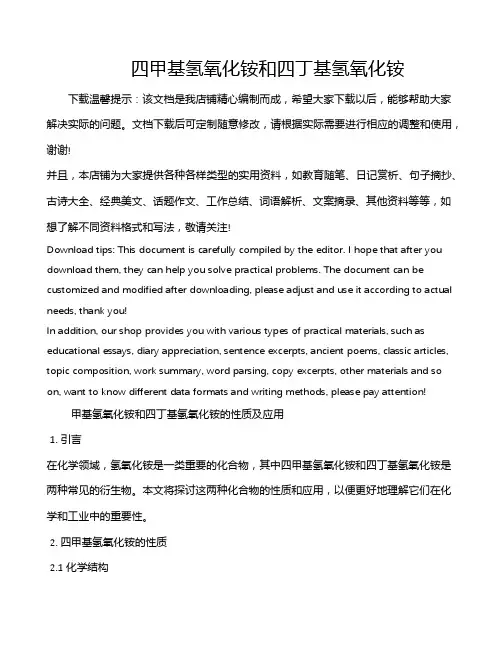 四甲基氢氧化铵和四丁基氢氧化铵

下载温馨提示：该文档是我店铺精心编制而成，希望大家下载以后，能够帮助大家解决实际的问题。文档下载后可定制随意修改，请根据实际需要进行相应的调整和使用，谢谢!

并且，本店铺为大家提供各种各样类型的实用资料，如教育随笔、日记赏析、句子摘抄、古诗大全、经典美文、话题作文、工作总结、词语解析、文案摘录、其他资料等等，如想了解不同资料格式和写法，敬请关注!

Download tips: This document is carefully compiled by the editor. I hope that after you download them, they can help you solve practical problems. The document can be customized and modified after downloading, please adjust and use it according to actual needs, thank you!

In addition, our shop provides you with various types of practical materials, such as educational essays, diary appreciation, sentence excerpts, ancient poems, classic articles, topic composition, work summary, word parsing, copy excerpts, other materials and so on, want to know different data formats and writing methods, please pay attention!

甲基氢氧化铵和四丁基氢氧化铵的性质及应用

1. 引言

在化学领域，氢氧化铵是一类重要的化合物，其中四甲基氢氧化铵和四丁基氢氧化铵是两种常见的衍生物。本文将探讨这两种化合物的性质和应用，以便更好地理解它们在化学和工业中的重要性。

2. 四甲基氢氧化铵的性质

2.1 化学结构